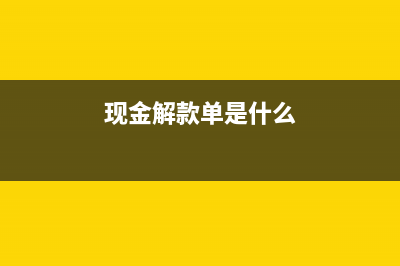 现金解款单是什么